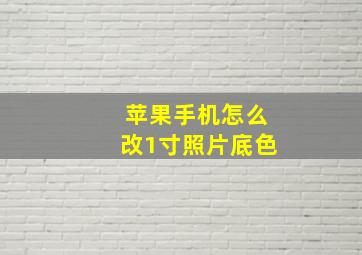 苹果手机怎么
改1寸照片底色